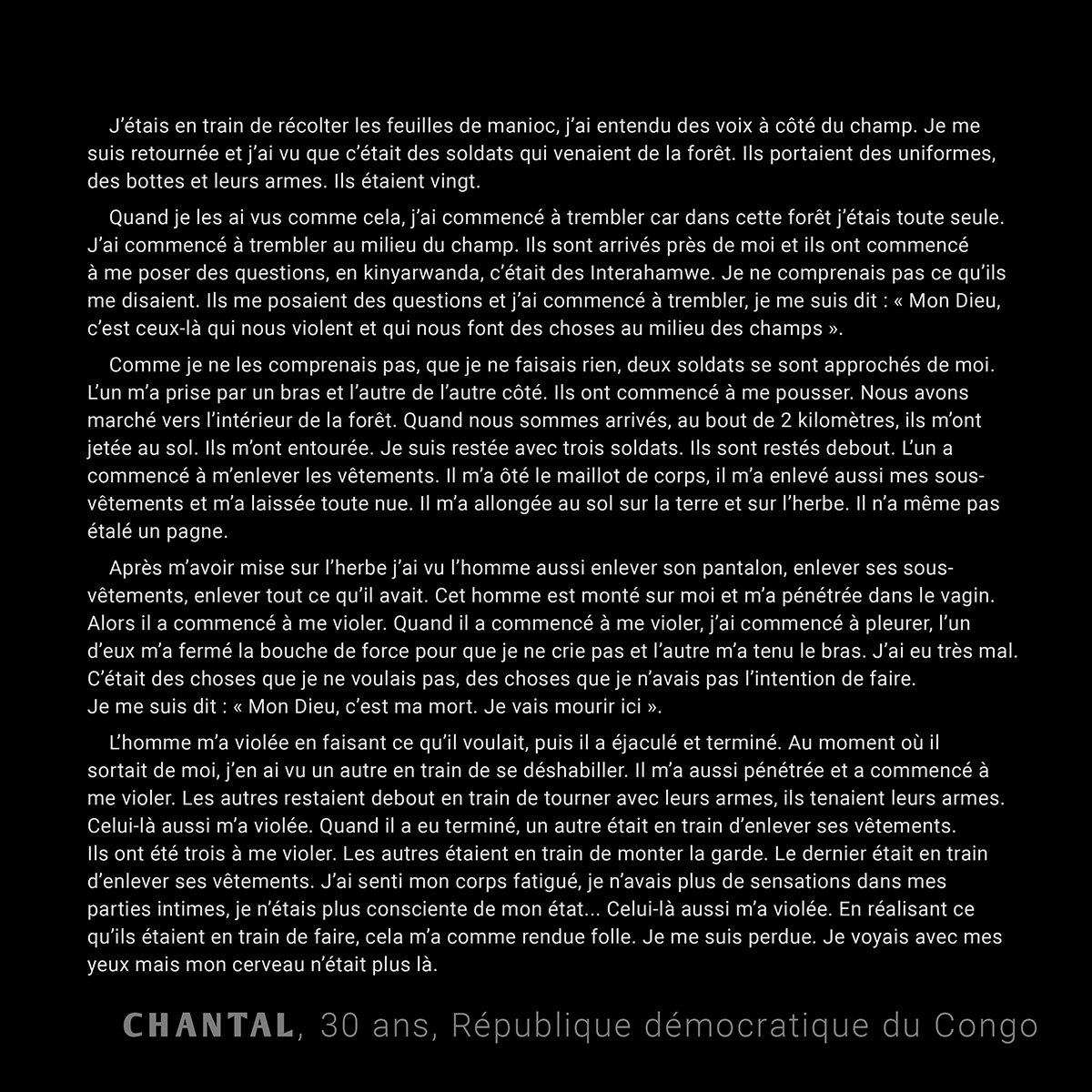 J'étais en train de récolter les feuilles de manioc, j'ai entendu des voix à côté du champ. Je me suis retournée et j'ai vu que c'était des soldats qui venaient de la forêt. Ils portaient des uniformes, des bottes et leurs armes. Ils étaient vingt.

Quand je les ai vus comme cela, j'ai commencé à trembler car dans cette forêt j'étais toute seule. J'ai commencé à trembler au milieu du champ. Ils sont arrivés près de moi et ils ont commencé à me poser des questions, en kinyarwanda, c'était des Interahamwe. Je ne comprenais pas ce qu'ils me disaient. Ils me posaient des questions et j'ai commencé à trembler, je me suis dit : « Mon Dieu, c'est ceux-là qui nous violent et qui nous font des choses au milieu des champs ».

Comme je ne les comprenais pas, que je ne faisais rien, deux soldats se sont approchés de moi. L'un m'a prise par un bras et l'autre de l'autre côté. Ils ont commencé à me pousser. Nous avons marché vers l'intérieur de la forêt. Quand nous sommes arrivés, au bout de 2 kilomètres, ils m'ont jetée au sol. Ils m'ont entourée. Je suis restée avec trois soldats. Ils sont restés debout. L'un a commencé à m'enlever les vêtements. Il m'a ôté le maillot de corps, il m'a enlevé aussi mes sous-vêtements et m'a laissée toute nue. Il m'a allongée au sol sur la terre et sur l'herbe. Il n'a même pas étalé un pagne.

Après m'avoir mise sur l'herbe j'ai vu l'homme aussi enlever son pantalon, enlever ses sous-vêtements, enlever tout ce qu'il avait. Cet homme est monté sur moi et m'a pénétrée dans le vagin. Alors il a commencé à me violer. Quand il a commencé à me violer, j'ai commencé à pleurer, l'un d'eux m'a fermé la bouche de force pour que je ne crie pas et l'autre m'a tenu le bras. J'ai eu très mal. C'était des choses que je ne voulais pas, des choses que je n'avais pas l'intention de faire. Je me suis dit : « Mon Dieu, c'est ma mort. Je vais mourir ici ».

L'homme m'a violée en faisant ce qu'il voulait, puis il a éjaculé et terminé. Au moment où il sortait de moi, j'en ai vu un autre en train de se déshabiller. Il m'a aussi pénétrée et a commencé à me violer. Les autres restaient debout en train de tourner avec leurs armes, ils tenaient leurs armes. Celui-là aussi m'a violée. Quand il a eu terminé, un autre était en train d'enlever ses vêtements. Ils ont été trois à me violer. Les autres étaient en train de monter la garde. Le dernier était en train d'enlever ses vêtements. J'ai senti mon corps fatigué, je n'avais plus de sensations dans mes parties intimes, je n'étais plus consciente de mon état... Celui-là aussi m'a violée. En réalisant ce qu'ils étaient en train de faire, cela m'a comme rendue folle. Je me suis perdue. Je voyais avec mes yeux mais mon cerveau n'était plus là.

CHANTAL, 30 ans, République démocratique du Congo